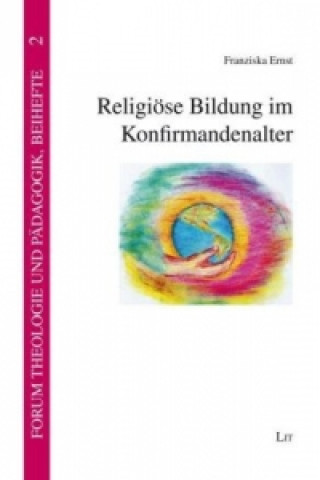 FORUM THEOLOGIE UND PÄDAGOGIK, BEIHEFTE 2

Franziska Ernst

Religiöse Bildung im Konfirmandenalter

LIT